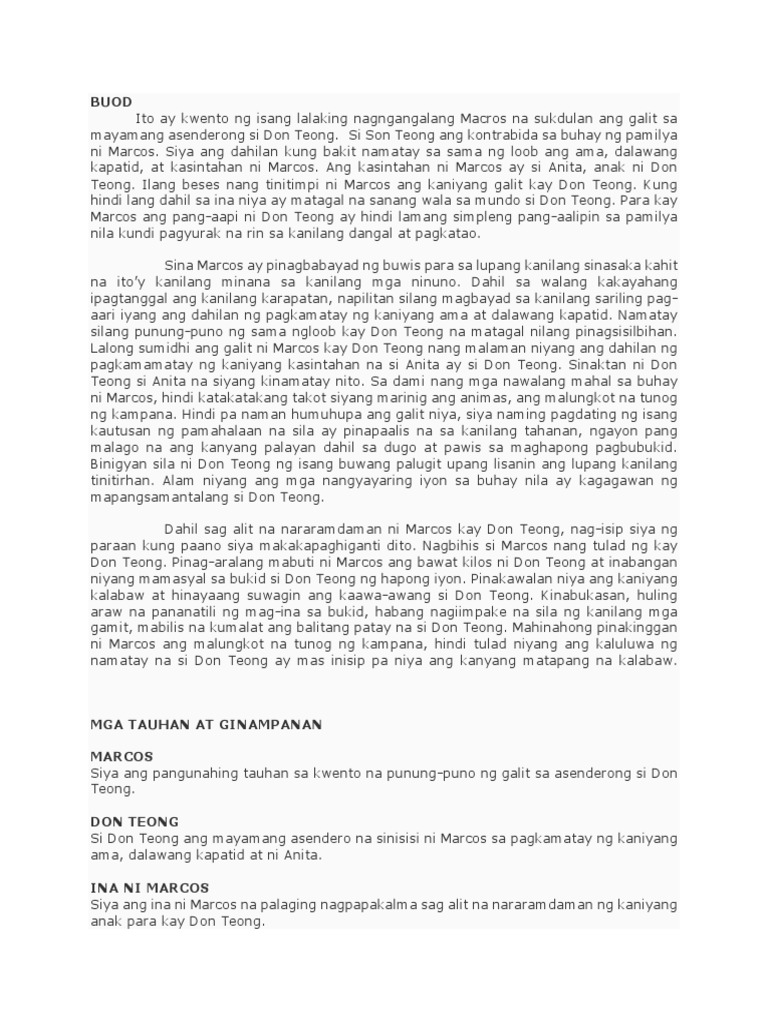 BUOD

Ito ay kwento ng isang lalaking nagngangalang Macros na sukdulan ang galit sa mayamang asenderong si Don Teong. Si Son Teong ang kontrabida sa buhay ng pamilya ni Marcos. Siya ang dahilan kung bakit namatay sa sama ng loob ang ama, dalawang kapatid, at kasintahan ni Marcos. Ang kasintahan ni Marcos ay si Anita, anak ni Don Teong. Ilang beses nang tinitimpi ni Marcos ang kaniyang galit kay Don Teong. Kung hindi lang dahil sa ina niya ay matagal na sanang wala sa mundo si Don Teong. Para kay Marcos ang pang-aapi ni Don Teong ay hindi lamang simpleng pang-aalipin sa pamilya nila kundi pagyurak na rin sa kanilang dangal at pagkatao.

Sina Marcos ay pinagbabayad ng buwis para sa lupang kanilang sinasaka kahit na ito'y kanilang minana sa kanilang mga ninuno. Dahil sa walang kakayahang ipagtanggal ang kanilang karapatan, napilitan silang magbayad sa kanilang sariling pag-aari iyang ang dahilan ng pagkamatay ng kaniyang ama at dalawang kapatid. Namatay silang punung-puno ng sama ngloob kay Don Teong na matagal nilang pinagsisilbihan. Lalong sumidhi ang galit ni Marcos kay Don Teong nang malaman niyang ang dahilan ng pagkamamatay ng kaniyang kasintahan na si Anita ay si Don Teong. Sinaktan ni Don Teong si Anita na siyang kinamatay nito. Sa dami nang mga nawalang mahal sa buhay ni Marcos, hindi katakatakang takot siyang marinig ang animas, ang malungkot na tunog ng kampana. Hindi pa naman humuhupa ang galit niya, siya naming pagdating ng isang kautusan ng pamahalaan na sila ay pinapaalis na sa kanilang tahanan, ngayon pang malago na ang kanyang palayan dahil sa dugo at pawis sa maghapong pagbubukid. Binigyan sila ni Don Teong ng isang buwang palugit upang lisanin ang lupang kanilang tinitirhan. Alam niyang ang mga nangyayaring iyon sa buhay nila ay kagagawan ng mapangsamantalang si Don Teong.

Dahil sag alit na nararamdaman ni Marcos kay Don Teong, nag-isip siya ng paraan kung paano siya makakapaghiganti dito. Nagbihis si Marcos nang tulad ng kay Don Teong. Pinag-aralang mabuti ni Marcos ang bawat kilos ni Don Teong at inabangan niyang mamasyal sa bukid si Don Teong ng hapong iyon. Pinakawalan niya ang kaniyang kalabaw at hinayaang suwagin ang kaawa-awang si Don Teong. Kinabukasan, huling araw na pananatili ng mag-ina sa bukid, habang nagiimpake na sila ng kanilang mga gamit, mabilis na kumalat ang balitang patay na si Don Teong. Mahinahong pinakinggan ni Marcos ang malungkot na tunog ng kampana, hindi tulad niyang ang kaluluwa ng namatay na si Don Teong ay mas inisip pa niya ang kanyang matapang na kalabaw.

MGA TAUHAN AT GINAMPANAN

MARCOS
Siya ang pangunahing tauhan sa kwento na punung-puno ng galit sa asenderong si Don Teong.

DON TEONG
Si Don Teong ang mayamang asendero na sinisisi ni Marcos sa pagkamatay ng kaniyang ama, dalawang kapatid at ni Anita.

INA NI MARCOS
Siya ang ina ni Marcos na palaging nagpapakalma sag alit na nararamdaman ng kaniyang anak para kay Don Teong.